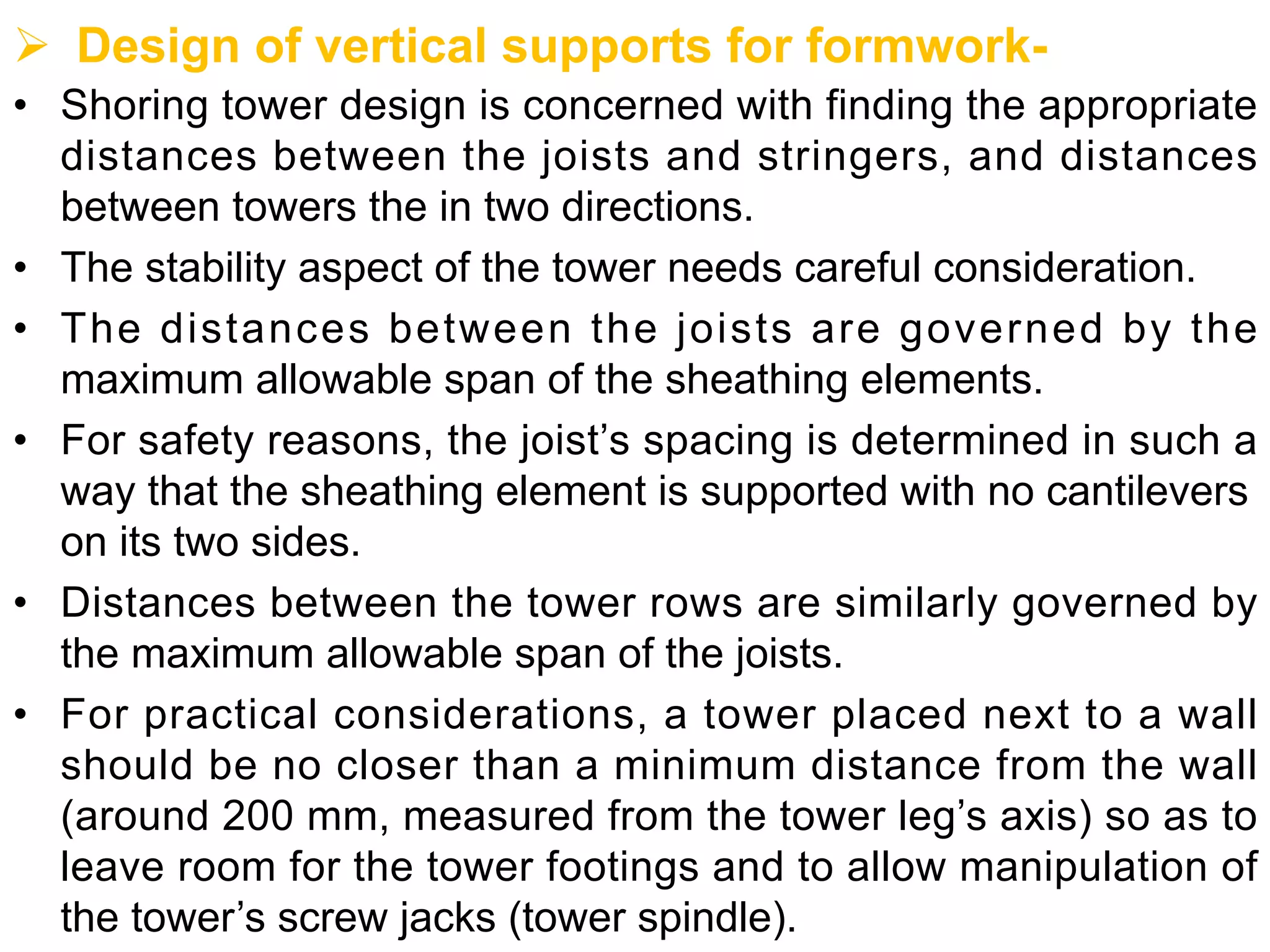 ➢ Design of vertical supports for formwork-

• Shoring tower design is concerned with finding the appropriate distances between the joists and stringers, and distances between towers the in two directions.

• The stability aspect of the tower needs careful consideration.

• The distances between the joists are governed by the maximum allowable span of the sheathing elements.

• For safety reasons, the joist’s spacing is determined in such a way that the sheathing element is supported with no cantilevers on its two sides.

• Distances between the tower rows are similarly governed by the maximum allowable span of the joists.

• For practical considerations, a tower placed next to a wall should be no closer than a minimum distance from the wall (around 200 mm, measured from the tower leg’s axis) so as to leave room for the tower footings and to allow manipulation of the tower’s screw jacks (tower spindle).